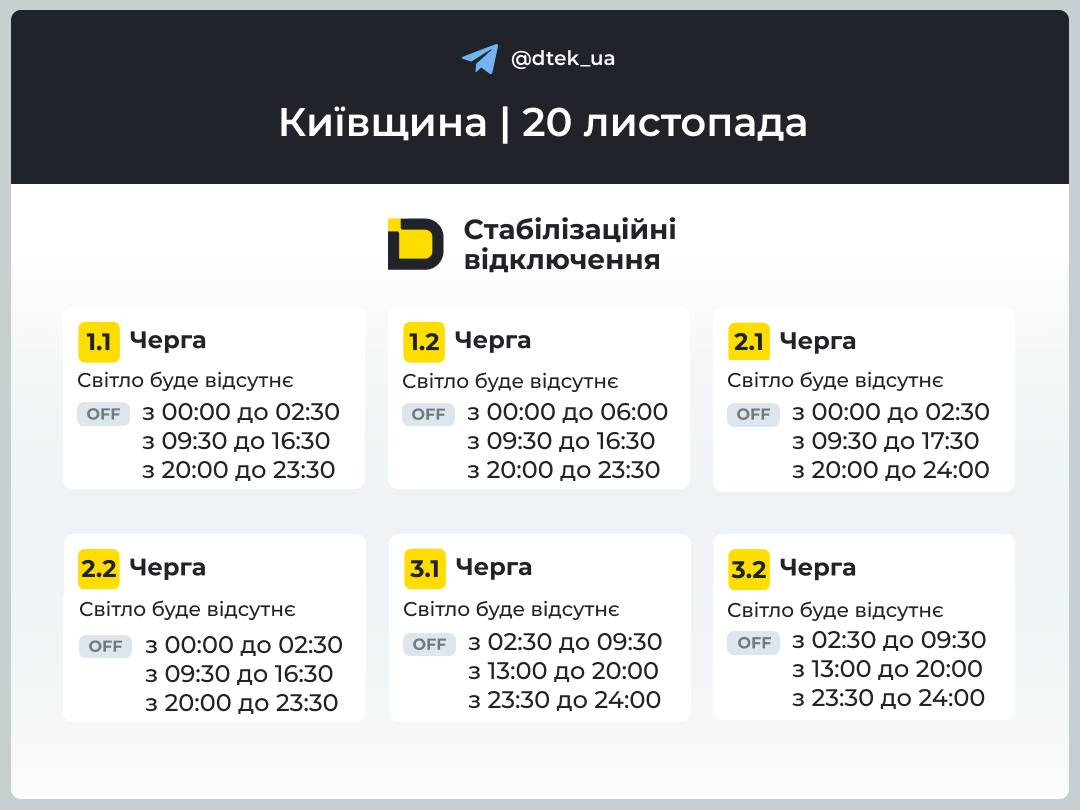 @dtek_ua

Київщина | 20 листопада

Стабілізаційні відключення

1.1 Черга
Світло буде відсутнє
OFF з 00:00 до 02:30
з 09:30 до 16:30
з 20:00 до 23:30

1.2 Черга
Світло буде відсутнє
OFF з 00:00 до 06:00
з 09:30 до 16:30
з 20:00 до 23:30

2.1 Черга
Світло буде відсутнє
OFF з 00:00 до 02:30
з 09:30 до 17:30
з 20:00 до 24:00

2.2 Черга
Світло буде відсутнє
OFF з 00:00 до 02:30
з 09:30 до 16:30
з 20:00 до 23:30

3.1 Черга
Світло буде відсутнє
OFF з 02:30 до 09:30
з 13:00 до 20:00
з 23:30 до 24:00

3.2 Черга
Світло буде відсутнє
OFF з 02:30 до 09:30
з 13:00 до 20:00
з 23:30 до 24:00